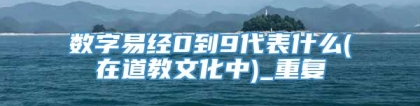 数字易经0到9代表什么(在道教文化中)_重复